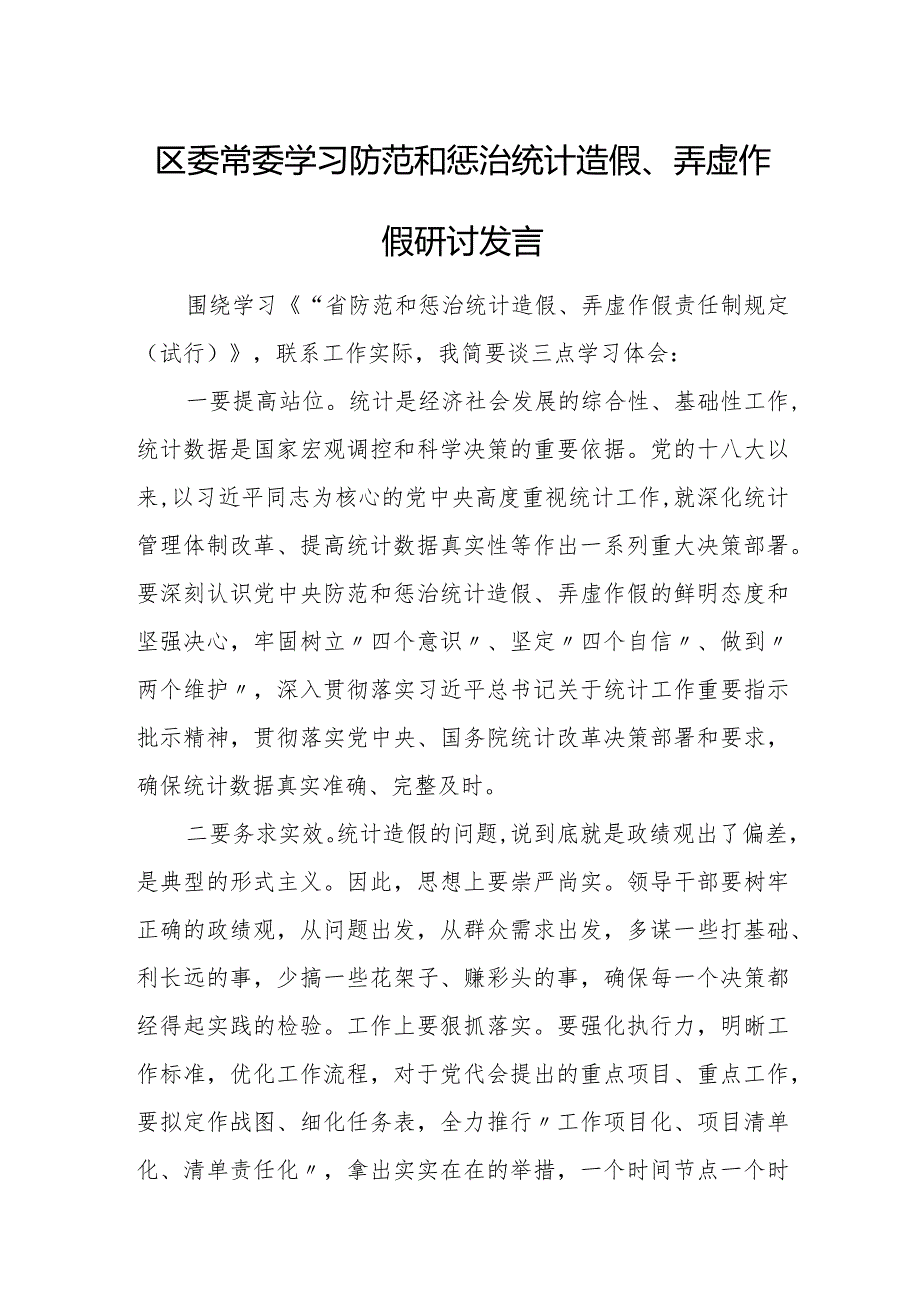 区委常委学习防范和惩治统计造假、弄虚作假研讨发言

围绕学习《“省防范和惩治统计造假、弄虚作假责任制规定（试行）》，联系工作实际，我简要谈三点学习体会：

一要提高站位。统计是经济社会发展的综合性、基础性工作，统计数据是国家宏观调控和科学决策的重要依据。党的十八大以来，以习近平同志为核心的党中央高度重视统计工作，就深化统计管理体制改革、提高统计数据真实性等作出一系列重大决策部署。要深刻认识党中央防范和惩治统计造假、弄虚作假的鲜明态度和坚强决心，牢固树立〃四个意识〃、坚定〃四个自信〃、做到〃两个维护〃，深入贯彻落实习近平总书记关于统计工作重要指示批示精神，贯彻落实党中央、国务院统计改革决策部署和要求，确保统计数据真实准确、完整及时。

二要务求实效。统计造假的问题，说到底就是政绩观出了偏差，是典型的形式主义。因此，思想上要崇严尚实。领导干部要树牢正确的政绩观，从问题出发，从群众需求出发，多谋一些打基础、利长远的事，少搞一些花架子、赚彩头的事，确保每一个决策都经得起实践的检验。工作上要狠抓落实。要强化执行力，明晰工作标准，优化工作流程，对于党代会提出的重点项目、重点工作，要拟定作战图、细化任务表，全力推行〃工作项目化、项目清单化、清单责任化〃，拿出实实在在的举措，一个时间节点一个时